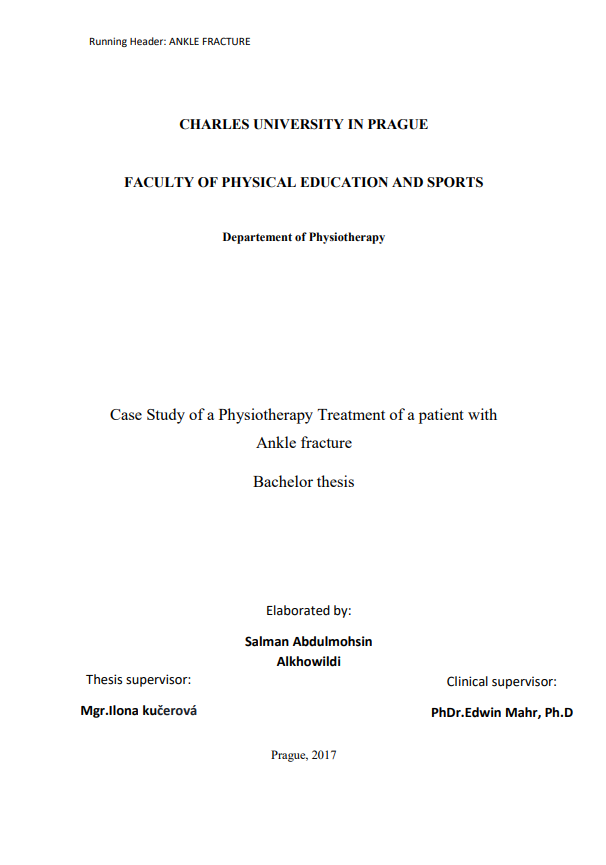 Running Header: ANKLE FRACTURE

CHARLES UNIVERSITY IN PRAGUE

FACULTY OF PHYSICAL EDUCATION AND SPORTS

Departement of Physiotherapy

Case Study of a Physiotherapy Treatment of a patient with Ankle fracture

Bachelor thesis

Elaborated by:

Salman Abdulmohsin Alkhowildi

Thesis supervisor:

Mgr.Ilona kučerová

Clinical supervisor:

PhDr.Edwin Mahr, Ph.D

Prague, 2017